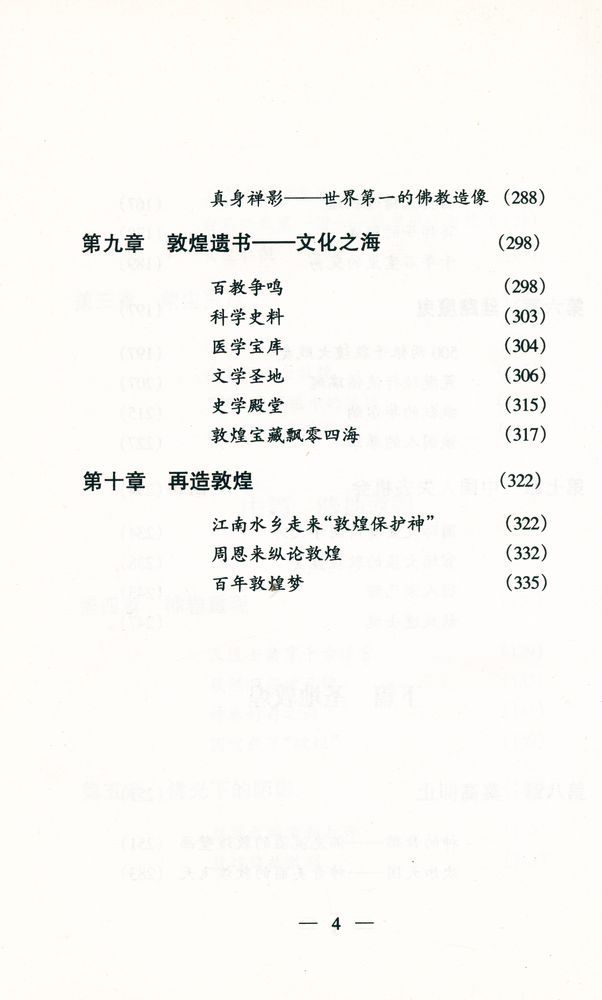 真身禅影——世界第一的佛教造像 (288)

第九章 敦煌遗书——文化之海 (298)

百教争鸣 (298)
科学史料 (303)
医学宝库 (304)
文学圣地 (306)
史学殿堂 (315)
敦煌宝藏飘零四海 (317)

第十章 再造敦煌 (322)

江南水乡走来"敦煌保护神" (322)
周恩来纵论敦煌 (332)
百年敦煌梦 (335)

— 4 —